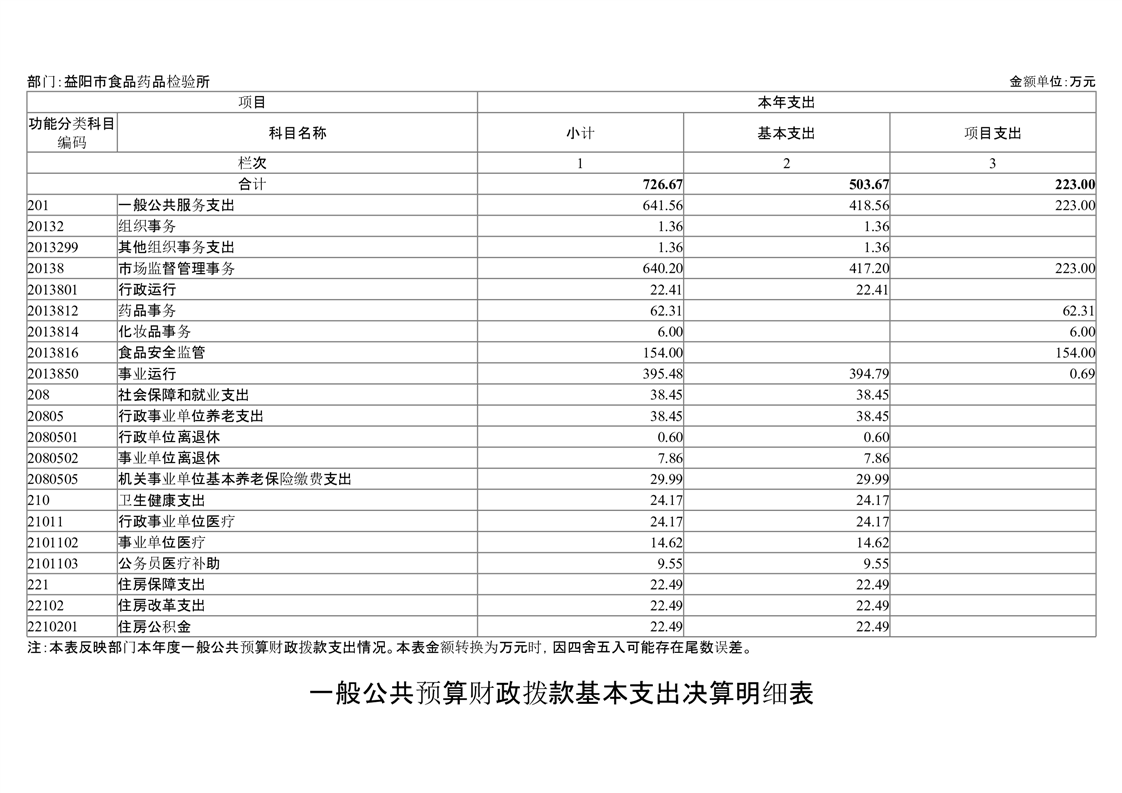 部门:益阳市食品药品检验所

金额单位:万元

| 项目 | | 本年支出 | | |
|---|---|---|---|---|
| 功能分类科目编码 | 科目名称 | 小计 | 基本支出 | 项目支出 |
| 栏次 | | 1 | 2 | 3 |
| 合计 | | 726.67 | 503.67 | 223.00 |
| 201 | 一般公共服务支出 | 641.56 | 418.56 | 223.00 |
| 20132 | 组织事务 | 1.36 | 1.36 | |
| 2013299 | 其他组织事务支出 | 1.36 | 1.36 | |
| 20138 | 市场监督管理事务 | 640.20 | 417.20 | 223.00 |
| 2013801 | 行政运行 | 22.41 | 22.41 | |
| 2013812 | 药品事务 | 62.31 | | 62.31 |
| 2013814 | 化妆品事务 | 6.00 | | 6.00 |
| 2013816 | 食品安全监管 | 154.00 | | 154.00 |
| 2013850 | 事业运行 | 395.48 | 394.79 | 0.69 |
| 208 | 社会保障和就业支出 | 38.45 | 38.45 | |
| 20805 | 行政事业单位养老支出 | 38.45 | 38.45 | |
| 2080501 | 行政单位离退休 | 0.60 | 0.60 | |
| 2080502 | 事业单位离退休 | 7.86 | 7.86 | |
| 2080505 | 机关事业单位基本养老保险缴费支出 | 29.99 | 29.99 | |
| 210 | 卫生健康支出 | 24.17 | 24.17 | |
| 21011 | 行政事业单位医疗 | 24.17 | 24.17 | |
| 2101102 | 事业单位医疗 | 14.62 | 14.62 | |
| 2101103 | 公务员医疗补助 | 9.55 | 9.55 | |
| 221 | 住房保障支出 | 22.49 | 22.49 | |
| 22102 | 住房改革支出 | 22.49 | 22.49 | |
| 2210201 | 住房公积金 | 22.49 | 22.49 | |

注:本表反映部门本年度一般公共预算财政拨款支出情况。本表金额转换为万元时,因四舍五入可能存在尾数误差。

一般公共预算财政拨款基本支出决算明细表